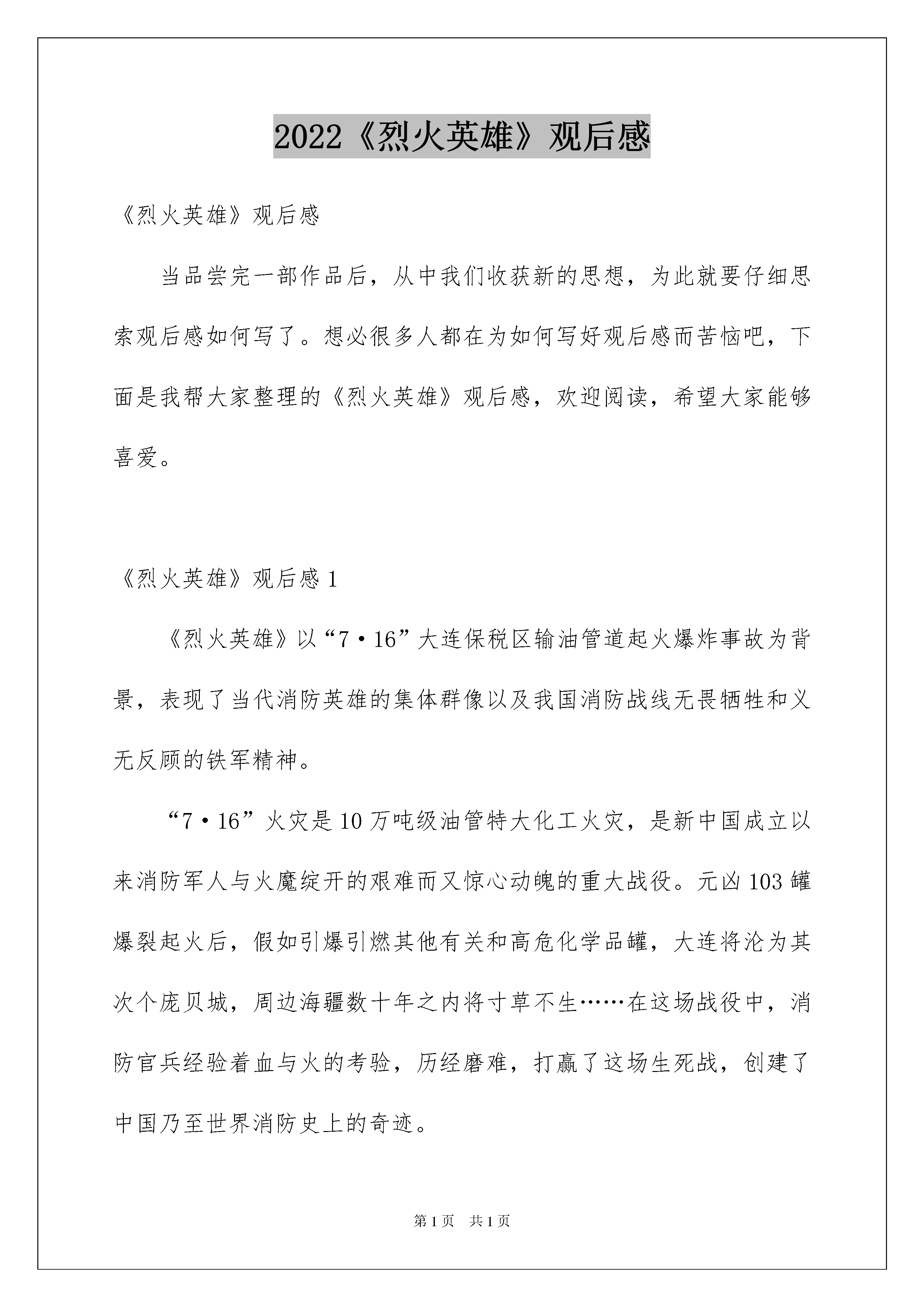 2022《烈火英雄》观后感

《烈火英雄》观后感

当品尝完一部作品后，从中我们收获新的思想，为此就要仔细思索观后感如何写了。想必很多人都在为如何写好观后感而苦恼吧，下面是我帮大家整理的《烈火英雄》观后感，欢迎阅读，希望大家能够喜爱。

《烈火英雄》观后感 1

《烈火英雄》以“7·16”大连保税区输油管道起火爆炸事故为背景，表现了当代消防英雄的集体群像以及我国消防战线无畏牺牲和义无反顾的铁军精神。

“7·16”火灾是 10 万吨级油管特大化工火灾，是新中国成立以来消防军人与火魔绽开的艰难而又惊心动魄的重大战役。元凶 103 罐爆裂起火后，假如引爆引燃其他有关和高危化学品罐，大连将沦为其次个庞贝城，周边海疆数十年之内将寸草不生……在这场战役中，消防官兵经验着血与火的考验，历经磨难，打赢了这场生死战，创建了中国乃至世界消防史上的奇迹。

第 1 页　共 1 页